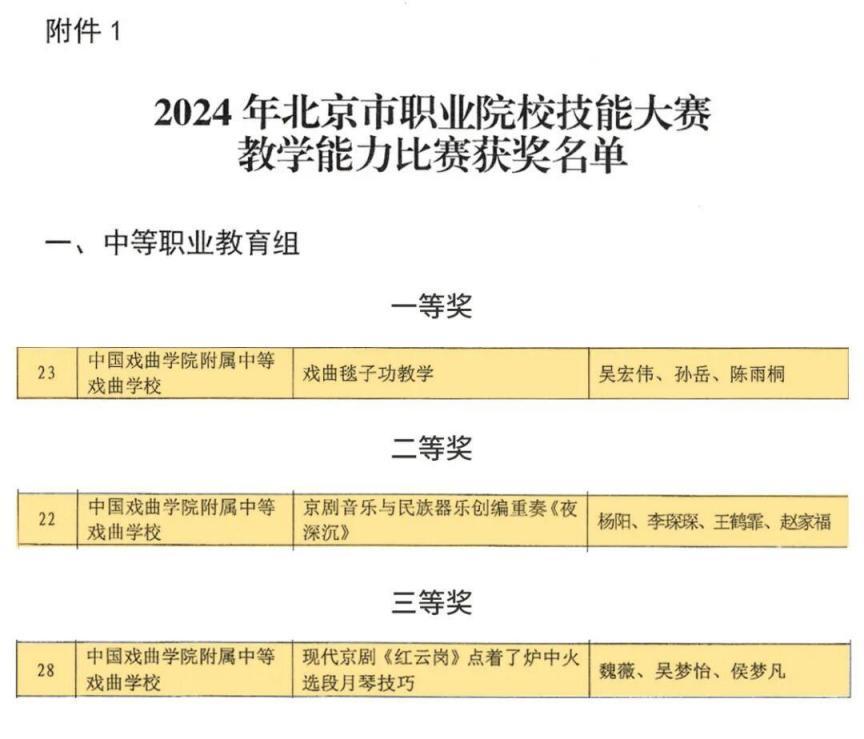 附件 1

2024 年北京市职业院校技能大赛
教学能力比赛获奖名单

一、中等职业教育组

一等奖

| 23 | 中国戏曲学院附属中等戏曲学校 | 戏曲毯子功教学 | 吴宏伟、孙岳、陈雨桐 |
|---|---|---|---|

二等奖

| 22 | 中国戏曲学院附属中等戏曲学校 | 京剧音乐与民族器乐创编重奏《夜深沉》 | 杨阳、李琛琛、王鹤霏、赵家福 |
|---|---|---|---|

三等奖

| 28 | 中国戏曲学院附属中等戏曲学校 | 现代京剧《红云岗》点着了炉中火选段月琴技巧 | 魏薇、吴梦怡、侯梦凡 |
|---|---|---|---|